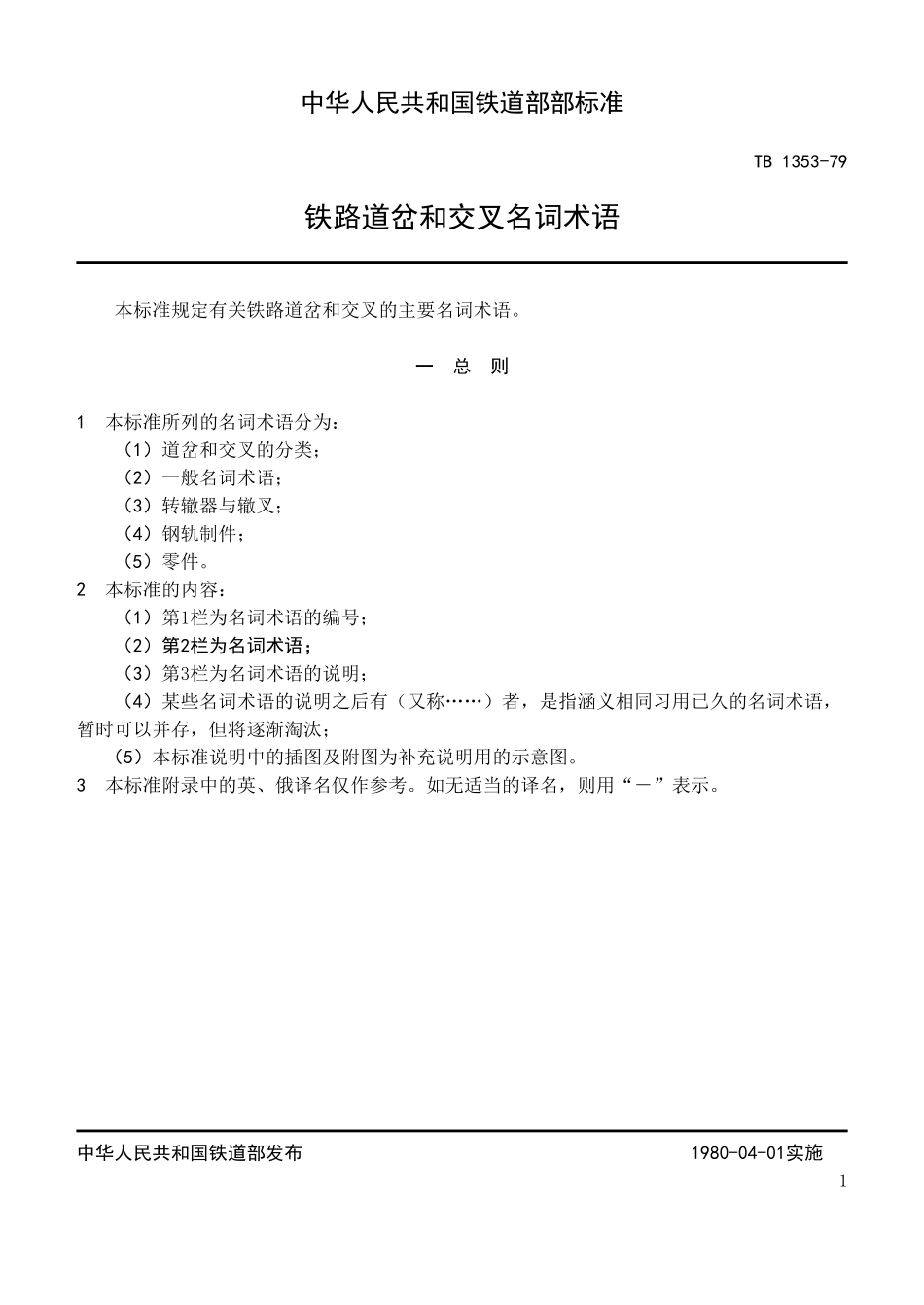 中华人民共和国铁道部部标准

TB 1353-79

铁路道岔和交叉名词术语

本标准规定有关铁路道岔和交叉的主要名词术语。

一　总　则

1　本标准所列的名词术语分为：
（1）道岔和交叉的分类；
（2）一般名词术语；
（3）转辙器与辙叉；
（4）钢轨制件；
（5）零件。
2　本标准的内容：
（1）第1栏为名词术语的编号；
（2）第2栏为名词术语；
（3）第3栏为名词术语的说明；
（4）某些名词术语的说明之后有（又称……）者，是指涵义相同习用已久的名词术语，暂时可以并存，但将逐渐淘汰；
（5）本标准说明中的插图及附图为补充说明用的示意图。
3　本标准附录中的英、俄译名仅作参考。如无适当的译名，则用“－”表示。

中华人民共和国铁道部发布

1980-04-01实施

1